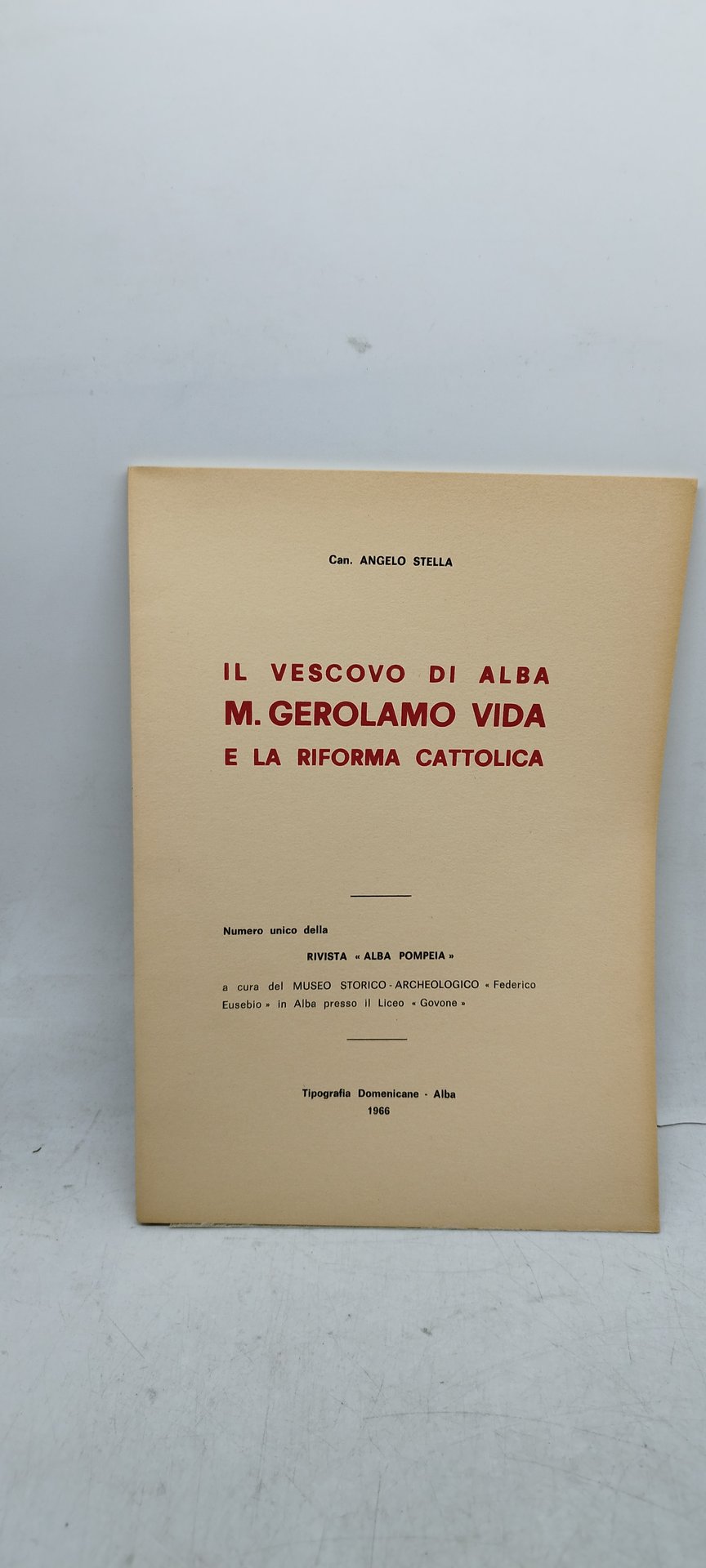 Can. ANGELO STELLA

IL VESCOVO DI ALBA
M. GEROLAMO VIDA
E LA RIFORMA CATTOLICA

Numero unico della

RIVISTA « ALBA POMPEIA »

a cura del MUSEO STORICO - ARCHEOLOGICO « Federico Eusebio » in Alba presso il Liceo « Govone »

Tipografia Domenicane - Alba
1966